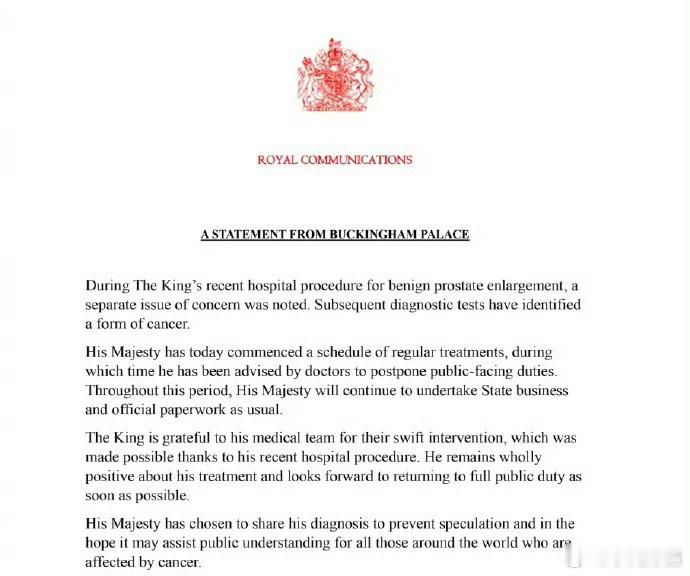 ROYAL COMMUNICATIONS

A STATEMENT FROM BUCKINGHAM PALACE

During The King's recent hospital procedure for benign prostate enlargement, a separate issue of concern was noted. Subsequent diagnostic tests have identified a form of cancer.

His Majesty has today commenced a schedule of regular treatments, during which time he has been advised by doctors to postpone public-facing duties. Throughout this period, His Majesty will continue to undertake State business and official paperwork as usual.

The King is grateful to his medical team for their swift intervention, which was made possible thanks to his recent hospital procedure. He remains wholly positive about his treatment and looks forward to returning to full public duty as soon as possible.

His Majesty has chosen to share his diagnosis to prevent speculation and in the hope it may assist public understanding for all those around the world who are affected by cancer.